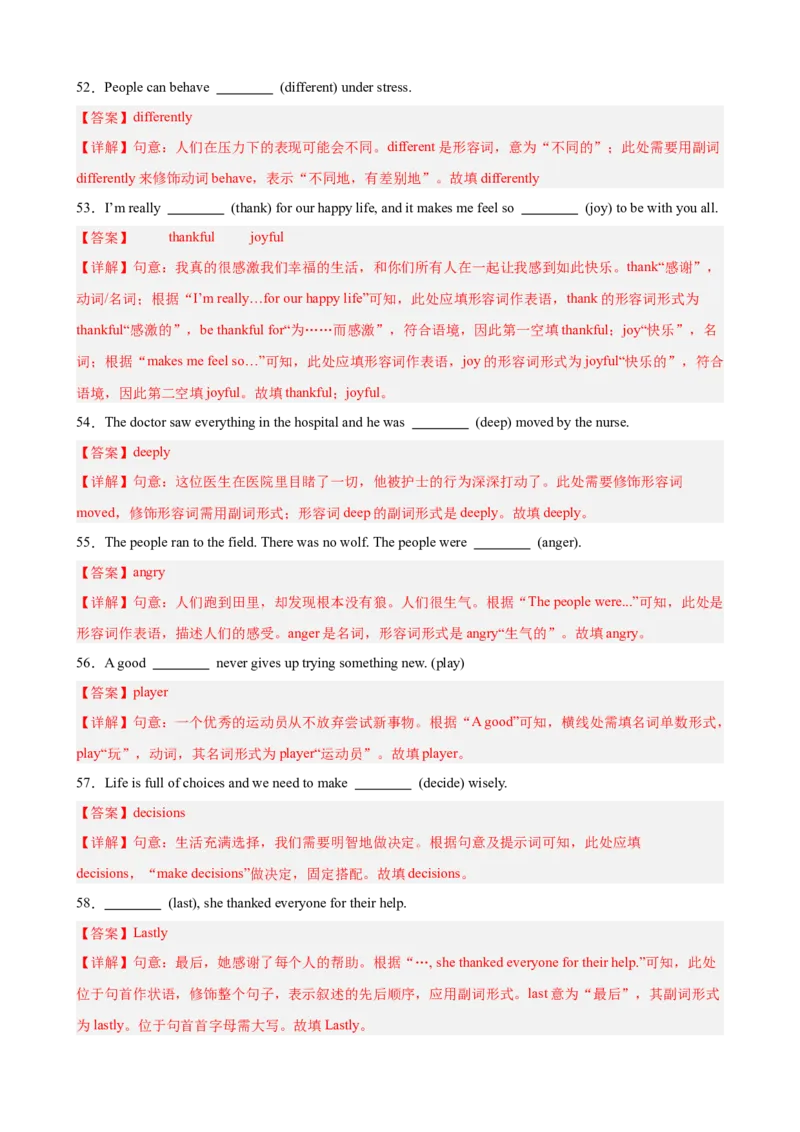 52．People can behave ________ (different) under stress.

【答案】differently

【详解】句意：人们在压力下的表现可能会不同。different 是形容词，意为“不同的”；此处需要用副词 differently 来修饰动词 behave，表示“不同地，有差别地”。故填 differently

53．I'm really ________ (thank) for our happy life, and it makes me feel so ________ (joy) to be with you all.

【答案】 thankful joyful

【详解】句意：我真的很感激我们幸福的生活，和你们所有人在一起让我感到如此快乐。thank“感谢”，动词/名词；根据“I'm really…for our happy life”可知，此处应填形容词作表语，thank 的形容词形式为 thankful“感激的”，be thankful for“为……而感激”，符合语境，因此第一空填 thankful；joy“快乐”，名词；根据“makes me feel so…”可知，此处应填形容词作表语，joy 的形容词形式为 joyful“快乐的”，符合语境，因此第二空填 joyful。故填 thankful；joyful。

54．The doctor saw everything in the hospital and he was ________ (deep) moved by the nurse.

【答案】deeply

【详解】句意：这位医生在医院里目睹了一切，他被护士的行为深深打动了。此处需要修饰形容词 moved，修饰形容词需用副词形式；形容词 deep 的副词形式是 deeply。故填 deeply。

55．The people ran to the field. There was no wolf. The people were ________ (anger).

【答案】angry

【详解】句意：人们跑到田里，却发现根本没有狼。人们很生气。根据“The people were...”可知，此处是形容词作表语，描述人们的感受。anger 是名词，形容词形式是 angry“生气的”。故填 angry。

56．A good ________ never gives up trying something new. (play)

【答案】player

【详解】句意：一个优秀的运动员从不放弃尝试新事物。根据“A good”可知，横线处需填名词单数形式，play“玩”，动词，其名词形式为 player“运动员”。故填 player。

57．Life is full of choices and we need to make ________ (decide) wisely.

【答案】decisions

【详解】句意：生活充满选择，我们需要明智地做决定。根据句意及提示词可知，此处应填 decisions，“make decisions”做决定，固定搭配。故填 decisions。

58．________ (last), she thanked everyone for their help.

【答案】Lastly

【详解】句意：最后，她感谢了每个人的帮助。根据“…, she thanked everyone for their help.”可知，此处位于句首作状语，修饰整个句子，表示叙述的先后顺序，应用副词形式。last 意为“最后”，其副词形式为 lastly。位于句首首字母需大写。故填 Lastly。